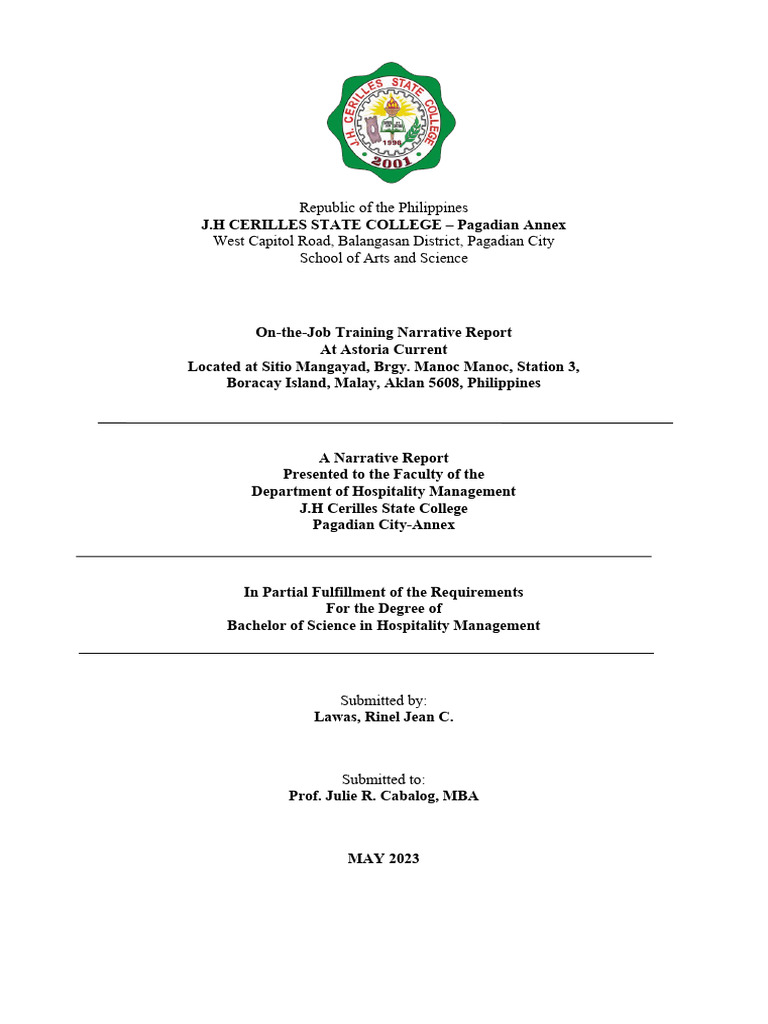 J.H. CERILLES STATE COLLEGE
1996
2001

Republic of the Philippines
J.H CERILLES STATE COLLEGE – Pagadian Annex
West Capitol Road, Balangasan District, Pagadian City
School of Arts and Science

On-the-Job Training Narrative Report
At Astoria Current
Located at Sitio Mangayad, Brgy. Manoc Manoc, Station 3,
Boracay Island, Malay, Aklan 5608, Philippines

A Narrative Report
Presented to the Faculty of the
Department of Hospitality Management
J.H Cerilles State College
Pagadian City-Annex

In Partial Fulfillment of the Requirements
For the Degree of
Bachelor of Science in Hospitality Management

Submitted by:
Lawas, Rinel Jean C.

Submitted to:
Prof. Julie R. Cabalog, MBA

MAY 2023